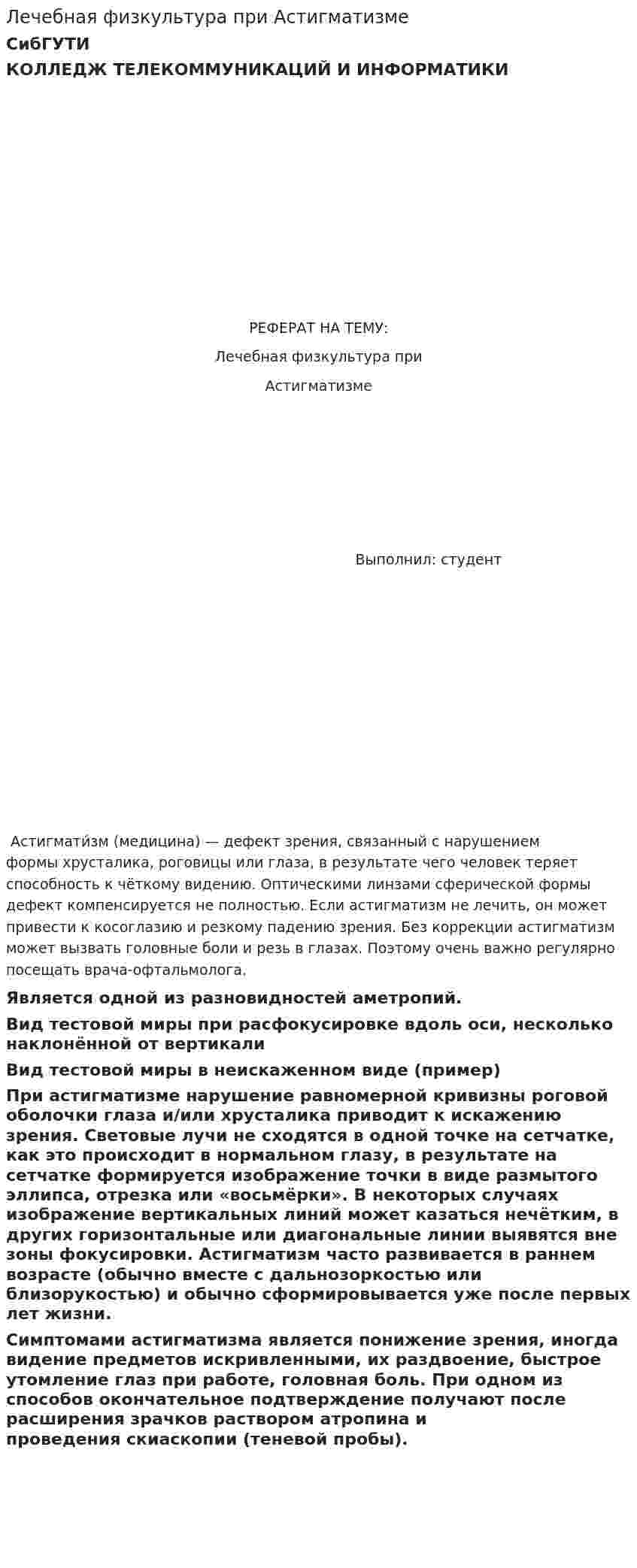 Лечебная физкультура при Астигматизме

СибГУТИ

КОЛЛЕДЖ ТЕЛЕКОММУНИКАЦИЙ И ИНФОРМАТИКИ

РЕФЕРАТ НА ТЕМУ:

Лечебная физкультура при

Астигматизме

Выполнил: студент

Астигмати́зм (медицина) — дефект зрения, связанный с нарушением формы хрусталика, роговицы или глаза, в результате чего человек теряет способность к чёткому видению. Оптическими линзами сферической формы дефект компенсируется не полностью. Если астигматизм не лечить, он может привести к косоглазию и резкому падению зрения. Без коррекции астигматизм может вызвать головные боли и резь в глазах. Поэтому очень важно регулярно посещать врача-офтальмолога.

Является одной из разновидностей аметропий.

Вид тестовой миры при расфокусировке вдоль оси, несколько наклонённой от вертикали

Вид тестовой миры в неискаженном виде (пример)

При астигматизме нарушение равномерной кривизны роговой оболочки глаза и/или хрусталика приводит к искажению зрения. Световые лучи не сходятся в одной точке на сетчатке, как это происходит в нормальном глазу, в результате на сетчатке формируется изображение точки в виде размытого эллипса, отрезка или «восьмёрки». В некоторых случаях изображение вертикальных линий может казаться нечётким, в других горизонтальные или диагональные линии выявятся вне зоны фокусировки. Астигматизм часто развивается в раннем возрасте (обычно вместе с дальнозоркостью или близорукостью) и обычно сформировывается уже после первых лет жизни.

Симптомами астигматизма является понижение зрения, иногда видение предметов искривленными, их раздвоение, быстрое утомление глаз при работе, головная боль. При одном из способов окончательное подтверждение получают после расширения зрачков раствором атропина и проведения скиаскопии (теневой пробы).